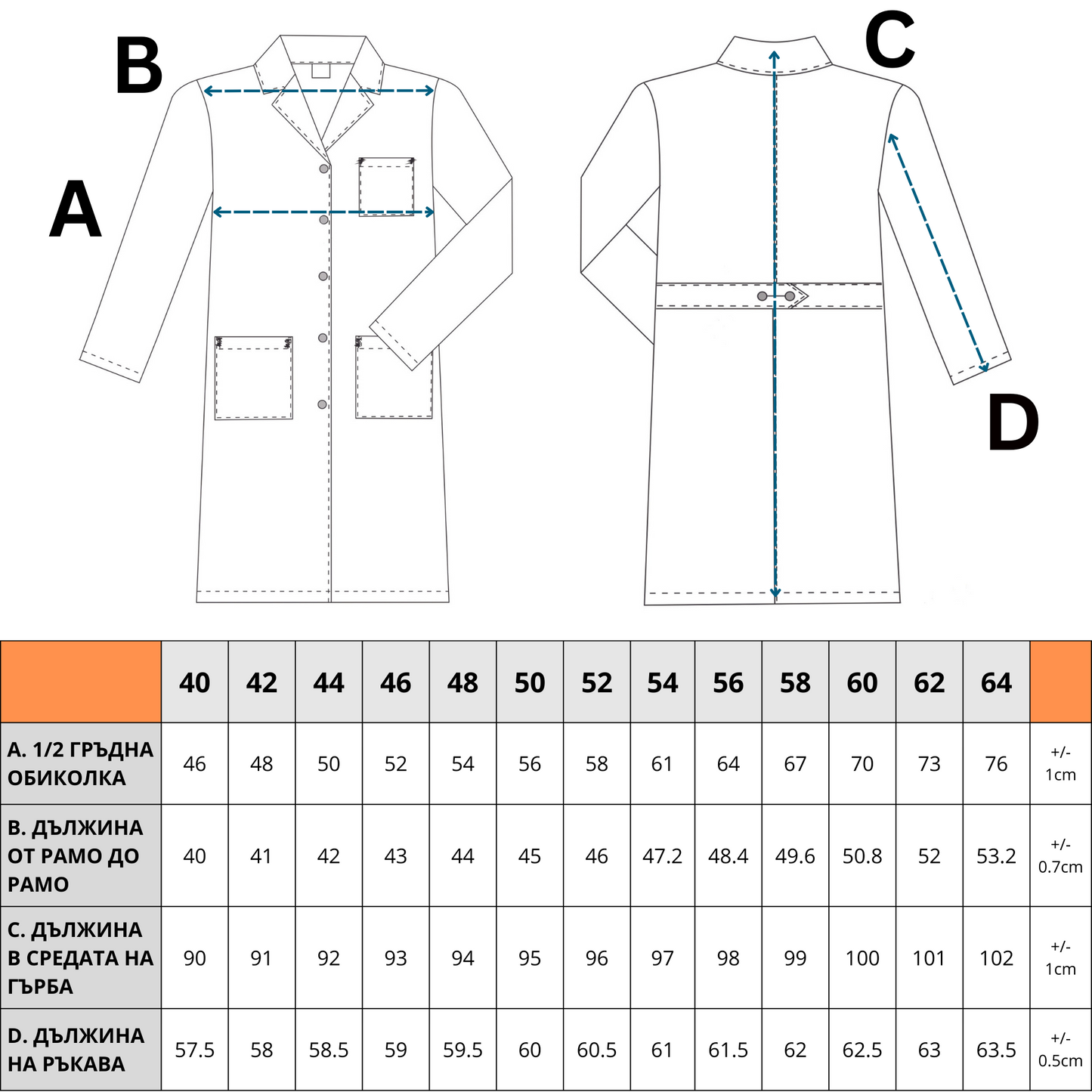 B

A

C

D

| | 40 | 42 | 44 | 46 | 48 | 50 | 52 | 54 | 56 | 58 | 60 | 62 | 64 | |
|---|---|---|---|---|---|---|---|---|---|---|---|---|---|---|
| A. 1/2 ГРЪДНА ОБИКОЛКА | 46 | 48 | 50 | 52 | 54 | 56 | 58 | 61 | 64 | 67 | 70 | 73 | 76 | +/- 1cm |
| B. ДЪЛЖИНА ОТ РАМО ДО РАМО | 40 | 41 | 42 | 43 | 44 | 45 | 46 | 47.2 | 48.4 | 49.6 | 50.8 | 52 | 53.2 | +/- 0.7cm |
| C. ДЪЛЖИНА В СРЕДАТА НА ГЪРБА | 90 | 91 | 92 | 93 | 94 | 95 | 96 | 97 | 98 | 99 | 100 | 101 | 102 | +/- 1cm |
| D. ДЪЛЖИНА НА РЪКАВА | 57.5 | 58 | 58.5 | 59 | 59.5 | 60 | 60.5 | 61 | 61.5 | 62 | 62.5 | 63 | 63.5 | +/- 0.5cm |